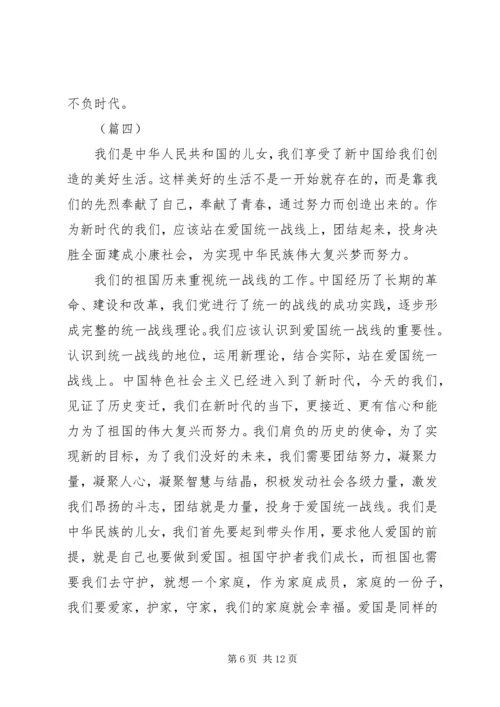 不负时代。

（篇四）

我们是中华人民共和国的儿女，我们享受了新中国给我们创造的美好生活。这样美好的生活不是一开始就存在的，而是靠我们的先烈奉献了自己，奉献了青春，通过努力而创造出来的。作为新时代的我们，应该站在爱国统一战线上，团结起来，投身决胜全面建成小康社会，为实现中华民族伟大复兴梦而努力。

我们的祖国历来重视统一战线的工作。中国经历了长期的革命、建设和改革，我们党进行了统一的战线的成功实践，逐步形成完整的统一战线理论。我们应该认识到爱国统一战线的重要性。认识到统一战线的地位，运用新理论，结合实际，站在爱国统一战线上。中国特色社会主义已经进入到了新时代，今天的我们，见证了历史变迁，我们在新时代的当下，更接近、更有信心和能力为了祖国的伟大复兴而努力。我们肩负的历史的使命，为了实现新的目标，为了我们没好的未来，我们需要团结努力，凝聚力量，凝聚人心，凝聚智慧与结晶，积极发动社会各级力量，激发我们昂扬的斗志，团结就是力量，投身于爱国统一战线。我们是中华民族的儿女，我们首先要起到带头作用，要求他人爱国的前提，就是自己也要做到爱国。祖国守护者我们成长，而祖国也需要我们去守护，就想一个家庭，作为家庭成员，家庭的一份子，我们要爱家，护家，守家，我们的家庭就会幸福。爱国是同样的

第 6 页 共 12 页